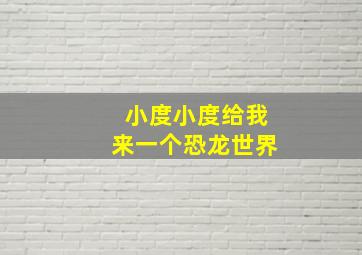 小度小度给我
来一个恐龙世界